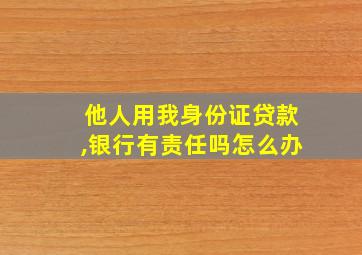 他人用我身份证贷款,银行有责任吗怎么办